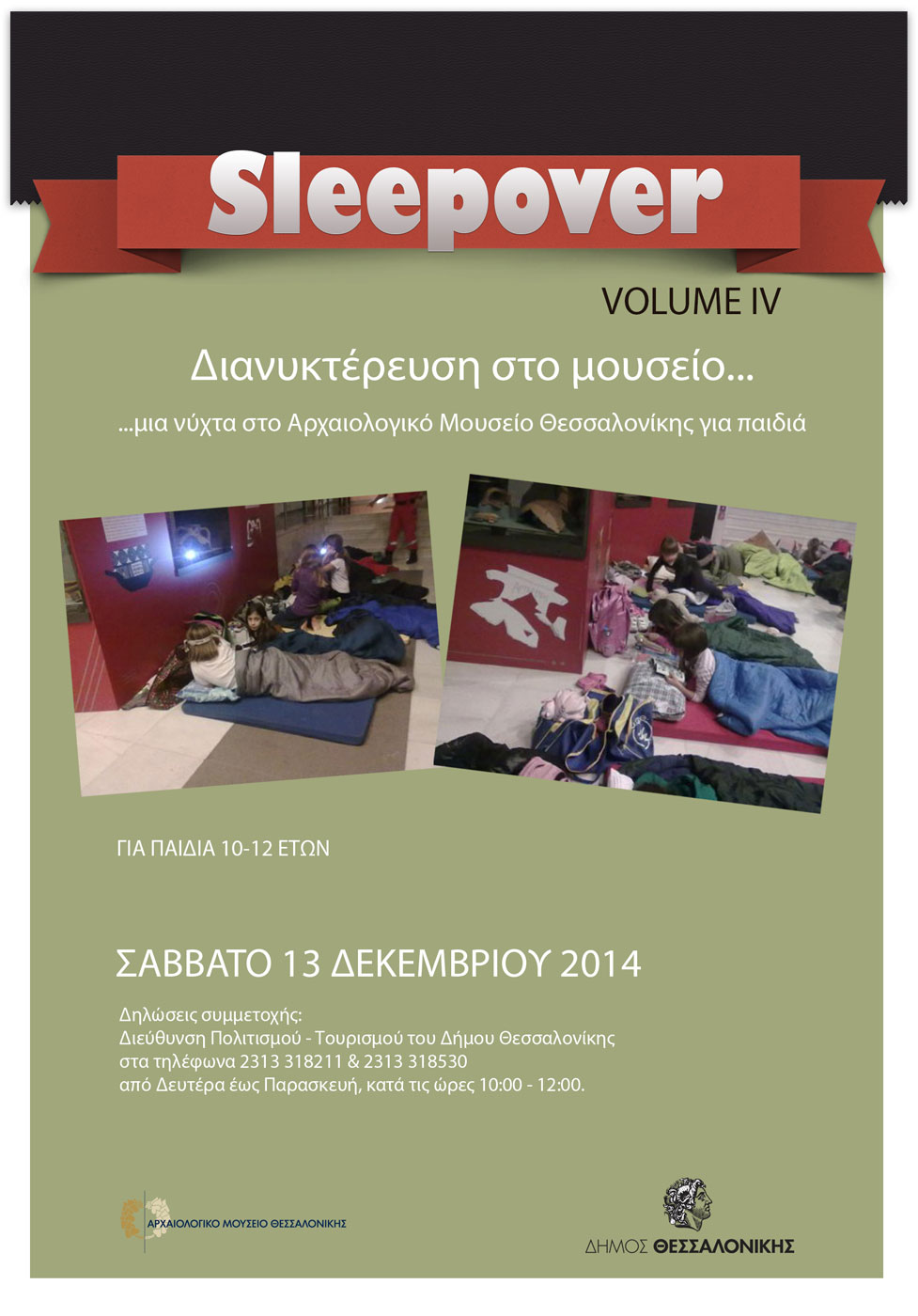 Sleepover

VOLUME IV

Διανυκτέρευση στο μουσείο...

...μια νύχτα στο Αρχαιολογικό Μουσείο Θεσσαλονίκης για παιδιά

ΓΙΑ ΠΑΙΔΙΑ 10-12 ΕΤΩΝ

ΣΑΒΒΑΤΟ 13 ΔΕΚΕΜΒΡΙΟΥ 2014

Δηλώσεις συμμετοχής:
Διεύθυνση Πολιτισμού - Τουρισμού του Δήμου Θεσσαλονίκης
στα τηλέφωνα 2313 318211 & 2313 318530
από Δευτέρα έως Παρασκευή, κατά τις ώρες 10:00 - 12:00.

ΑΡΧΑΙΟΛΟΓΙΚΟ ΜΟΥΣΕΙΟ ΘΕΣΣΑΛΟΝΙΚΗΣ

ΔΗΜΟΣ ΘΕΣΣΑΛΟΝΙΚΗΣ